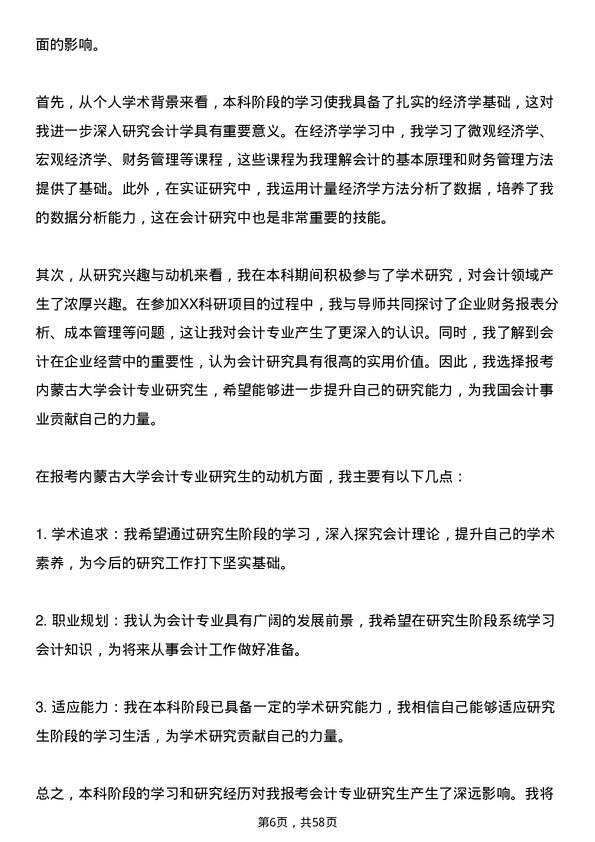 面的影响。

首先，从个人学术背景来看，本科阶段的学习使我具备了扎实的经济学基础，这对我进一步深入研究会计学具有重要意义。在经济学学习中，我学习了微观经济学、宏观经济学、财务管理等课程，这些课程为我理解会计的基本原理和财务管理方法提供了基础。此外，在实证研究中，我运用计量经济学方法分析了数据，培养了我的数据分析能力，这在会计研究中也是非常重要的技能。

其次，从研究兴趣与动机来看，我在本科期间积极参与了学术研究，对会计领域产生了浓厚兴趣。在参加XX科研项目的过程中，我与导师共同探讨了企业财务报表分析、成本管理等问题，这让我对会计专业产生了更深入的认识。同时，我了解到会计在企业经营中的重要性，认为会计研究具有很高的实用价值。因此，我选择报考内蒙古大学会计专业研究生，希望能够进一步提升自己的研究能力，为我国会计事业贡献自己的力量。

在报考内蒙古大学会计专业研究生的动机方面，我主要有以下几点：

1. 学术追求：我希望通过研究生阶段的学习，深入探究会计理论，提升自己的学术素养，为今后的研究工作打下坚实基础。

2. 职业规划：我认为会计专业具有广阔的发展前景，我希望在研究生阶段系统学习会计知识，为将来从事会计工作做好准备。

3. 适应能力：我在本科阶段已具备一定的学术研究能力，我相信自己能够适应研究生阶段的学习生活，为学术研究贡献自己的力量。

总之，本科阶段的学习和研究经历对我报考会计专业研究生产生了深远影响。我将

第6页，共58页